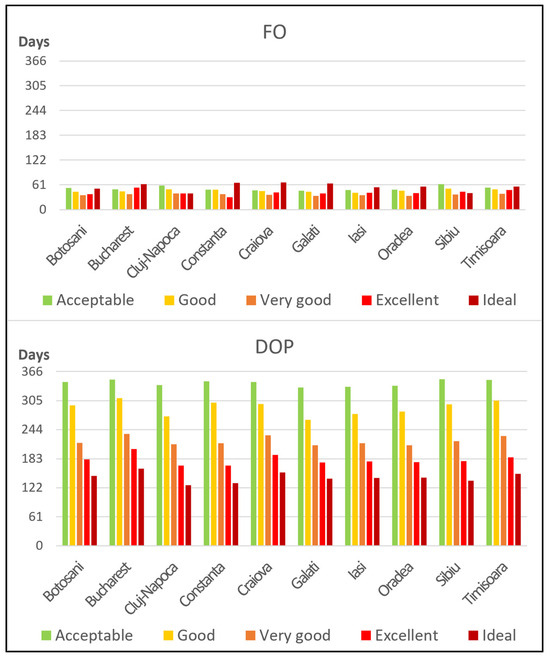 FO

Days

366
305
244
183
122
61
0

Botosani
Bucharest
Cluj-Napoca
Constanta
Craiova
Galati
Iasi
Oradea
Sibiu
Timisoara

Acceptable Good Very good Excellent Ideal

DOP

Days

366
305
244
183
122
61
0

Botosani
Bucharest
Cluj-Napoca
Constanta
Craiova
Galati
Iasi
Oradea
Sibiu
Timisoara

Acceptable Good Very good Excellent Ideal